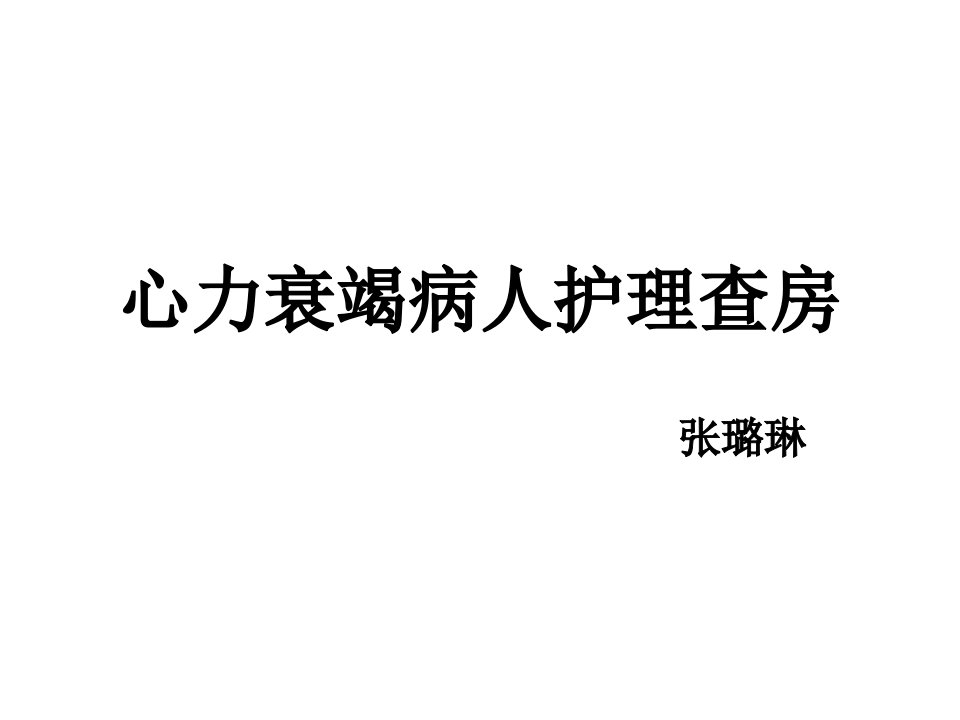 心力衰竭病人护理查房

张璐琳